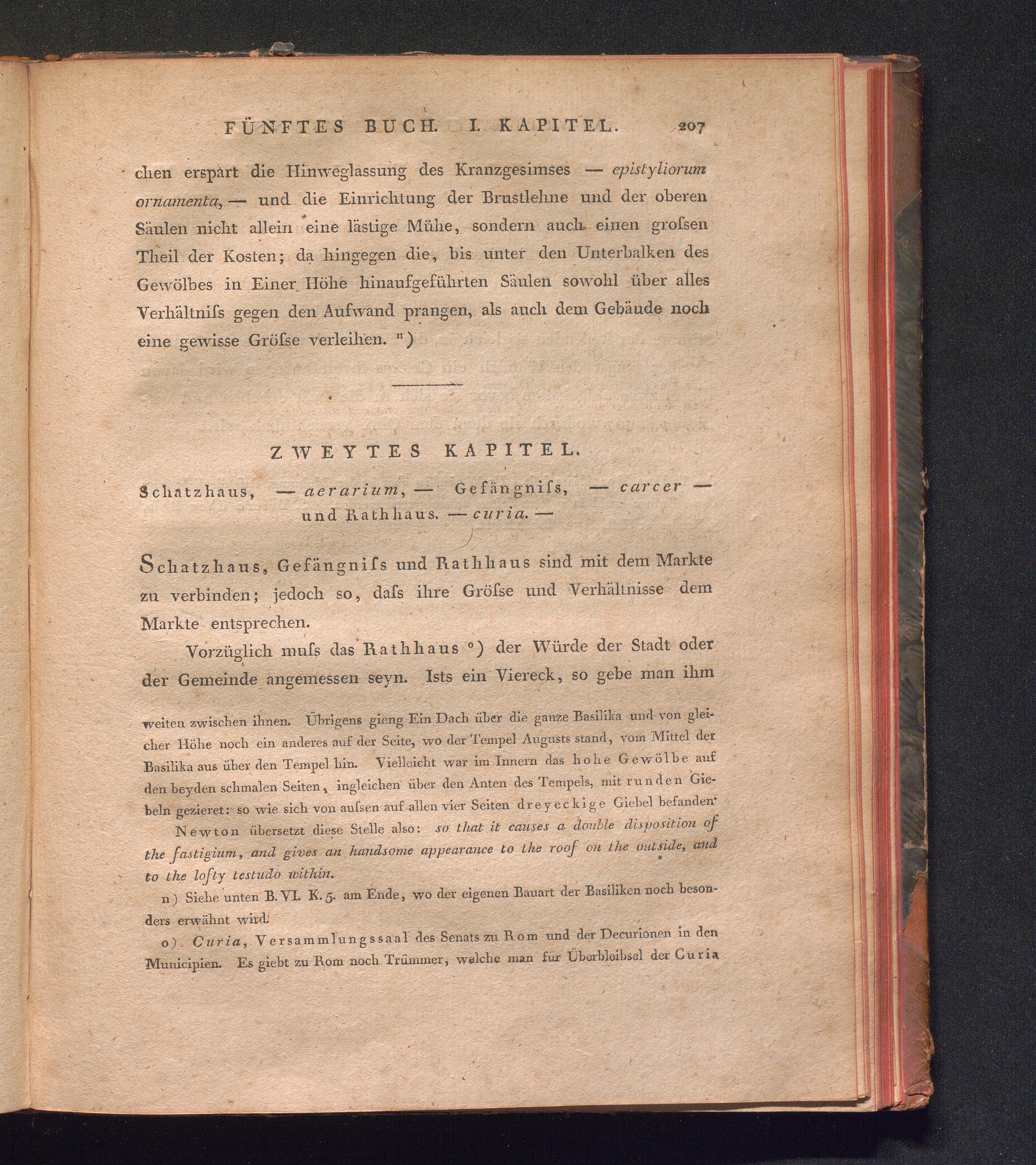 FÜNFTES BUCH. I. KAPITEL. 207

chen erspart die Hinweglassung des Kranzgesimses — epistyliorum ornamenta, — und die Einrichtung der Brustlehne und der oberen Säulen nicht allein eine lästige Mühe, sondern auch einen groſsen Theil der Kosten; da hingegen die, bis unter den Unterbalken des Gewölbes in Einer Höhe hinaufgeführten Säulen sowohl über alles Verhältniſs gegen den Aufwand prangen, als auch dem Gebäude noch eine gewisse Gröſse verleihen. $^{n}$)

ZWEYTES KAPITEL.

Schatzhaus, — aerarium, — Gefängniſs, — carcer — und Rathhaus. — curia. —

Schatzhaus, Gefängniſs und Rathhaus sind mit dem Markte zu verbinden; jedoch so, daſs ihre Gröſse und Verhältnisse dem Markte entsprechen.

Vorzüglich muſs das Rathhaus $^{o}$) der Würde der Stadt oder der Gemeinde angemessen seyn. Ists ein Viereck, so gebe man ihm

weiten zwischen ihnen. Übrigens gieng Ein Dach über die ganze Basilika und von gleicher Höhe noch ein anderes auf der Seite, wo der Tempel Augusts stand, vom Mittel der Basilika aus über den Tempel hin. Vielleicht war im Innern das hohe Gewölbe auf den beyden schmalen Seiten, ingleichen über den Anten des Tempels, mit runden Giebeln gezieret: so wie sich von auſsen auf allen vier Seiten dreyeckige Giebel befanden.

Newton übersetzt diese Stelle also: so that it causes a double disposition of the fastigium, and gives an handsome appearance to the roof on the outside, and to the lofty testudo within.

n) Siehe unten B. VI. K. 5. am Ende, wo der eigenen Bauart der Basiliken noch besonders erwähnt wird.

o) Curia, Versammlungssaal des Senats zu Rom und der Decurionen in den Municipien. Es giebt zu Rom noch Trümmer, welche man für Überbleibsel der Curia